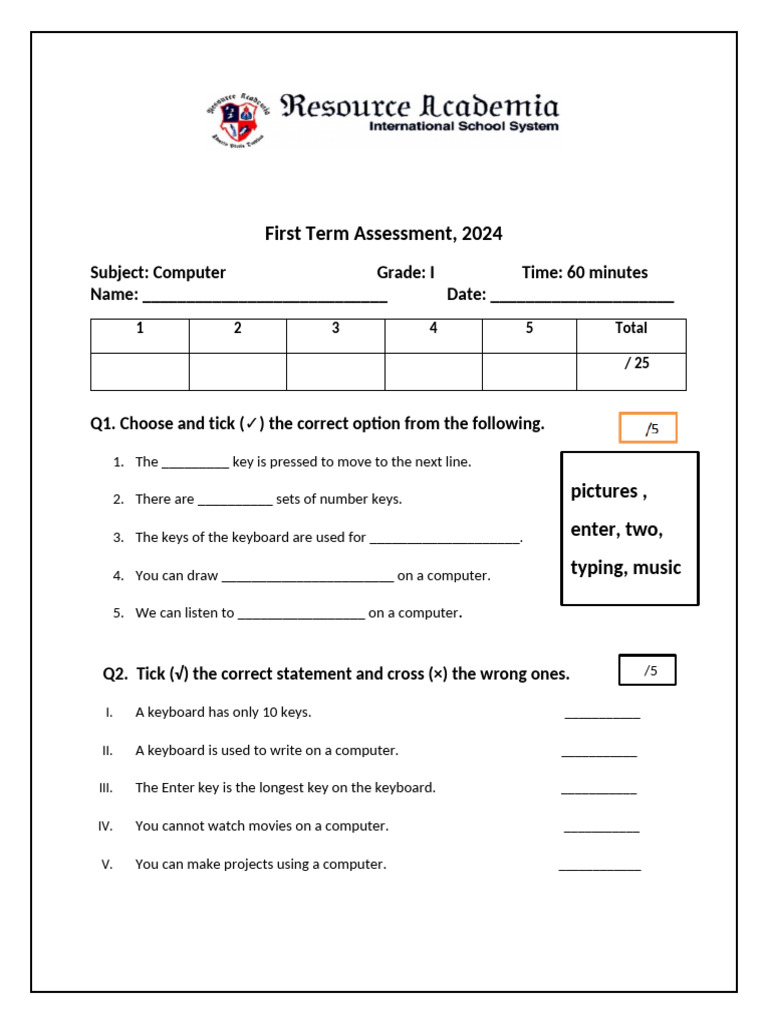 Resource Academia
International School System

First Term Assessment, 2024

Subject: Computer Grade: I Time: 60 minutes
Name: ____ Date: ____

| 1 | 2 | 3 | 4 | 5 | Total |
|---|---|---|---|---|---|
| | | | | | / 25 |

Q1. Choose and tick (✓) the correct option from the following.

/5

1. The ____ key is pressed to move to the next line.
2. There are ____ sets of number keys.
3. The keys of the keyboard are used for ____.
4. You can draw ____ on a computer.
5. We can listen to ____ on a computer.

pictures ,
enter, two,
typing, music

Q2. Tick (√) the correct statement and cross (×) the wrong ones.

/5

I. A keyboard has only 10 keys. ____
II. A keyboard is used to write on a computer. ____
III. The Enter key is the longest key on the keyboard. ____
IV. You cannot watch movies on a computer. ____
V. You can make projects using a computer. ____